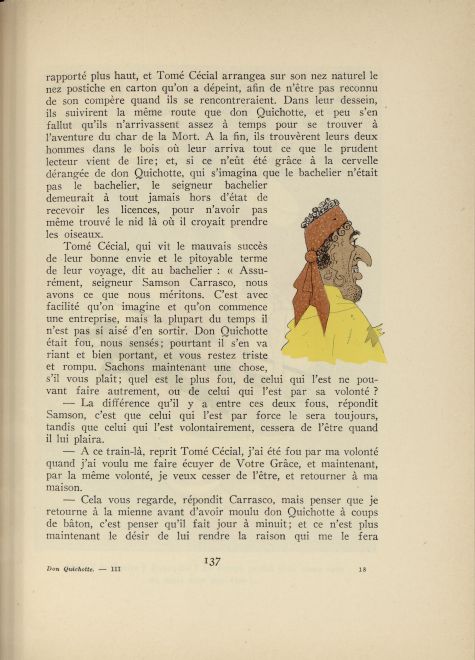 rapporté plus haut, et Tomé Cécial arrangea sur son nez naturel le nez postiche en carton qu'on a dépeint, afin de n'être pas reconnu de son compère quand ils se rencontreraient. Dans leur dessein, ils suivirent la même route que don Quichotte, et peu s'en fallut qu'ils n'arrivassent assez à temps pour se trouver à l'aventure du char de la Mort. A la fin, ils trouvèrent leurs deux hommes dans le bois où leur arriva tout ce que le prudent lecteur vient de lire; et, si ce n'eût été grâce à la cervelle dérangée de don Quichotte, qui s'imagina que le bachelier n'était pas le bachelier, le seigneur bachelier demeurait à tout jamais hors d'état de recevoir les licences, pour n'avoir pas même trouvé le nid là où il croyait prendre les oiseaux.

Tomé Cécial, qui vit le mauvais succès de leur bonne envie et le pitoyable terme de leur voyage, dit au bachelier : « Assurément, seigneur Samson Carrasco, nous avons ce que nous méritons. C'est avec facilité qu'on imagine et qu'on commence une entreprise, mais la plupart du temps il n'est pas si aisé d'en sortir. Don Quichotte était fou, nous sensés; pourtant il s'en va riant et bien portant, et vous restez triste et rompu. Sachons maintenant une chose, s'il vous plait; quel est le plus fou, de celui qui l'est ne pouvant faire autrement, ou de celui qui l'est par sa volonté ?

— La différence qu'il y a entre ces deux fous, répondit Samson, c'est que celui qui l'est par force le sera toujours, tandis que celui qui l'est volontairement, cessera de l'être quand il lui plaira.

— A ce train-là, reprit Tomé Cécial, j'ai été fou par ma volonté quand j'ai voulu me faire écuyer de Votre Grâce, et maintenant, par la même volonté, je veux cesser de l'être, et retourner à ma maison.

— Cela vous regarde, répondit Carrasco, mais penser que je retourne à la mienne avant d'avoir moulu don Quichotte à coups de bâton, c'est penser qu'il fait jour à minuit; et ce n'est plus maintenant le désir de lui rendre la raison qui me le fera

137

Don Quichotte. — III

18